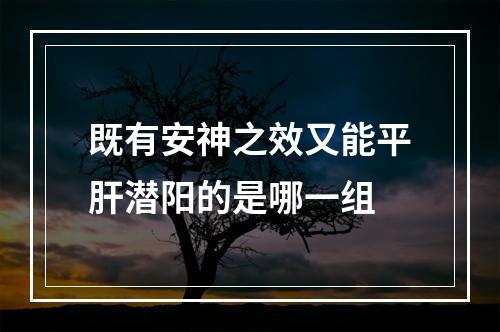 既有安神之效又能平肝潜阳的是哪一组